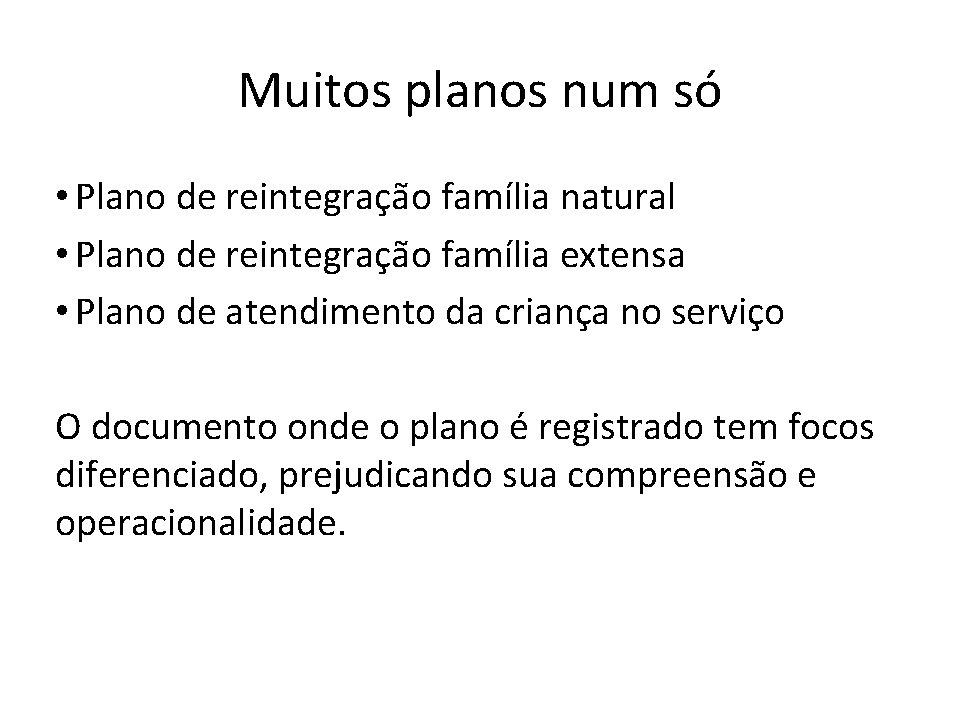 Muitos planos num só

• Plano de reintegração família natural
• Plano de reintegração família extensa
• Plano de atendimento da criança no serviço

O documento onde o plano é registrado tem focos diferenciado, prejudicando sua compreensão e operacionalidade.